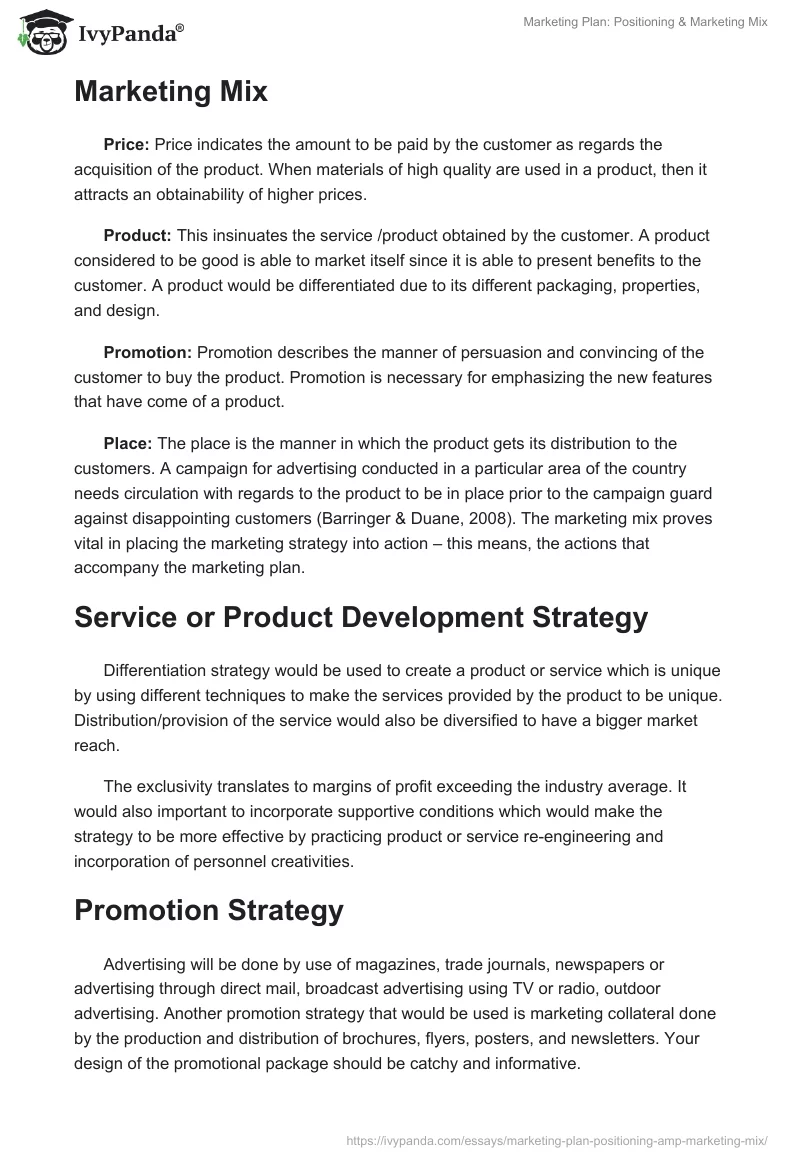 IvyPanda®

Marketing Plan: Positioning & Marketing Mix

Marketing Mix

Price: Price indicates the amount to be paid by the customer as regards the acquisition of the product. When materials of high quality are used in a product, then it attracts an obtainability of higher prices.

Product: This insinuates the service /product obtained by the customer. A product considered to be good is able to market itself since it is able to present benefits to the customer. A product would be differentiated due to its different packaging, properties, and design.

Promotion: Promotion describes the manner of persuasion and convincing of the customer to buy the product. Promotion is necessary for emphasizing the new features that have come of a product.

Place: The place is the manner in which the product gets its distribution to the customers. A campaign for advertising conducted in a particular area of the country needs circulation with regards to the product to be in place prior to the campaign guard against disappointing customers (Barringer & Duane, 2008). The marketing mix proves vital in placing the marketing strategy into action – this means, the actions that accompany the marketing plan.

Service or Product Development Strategy

Differentiation strategy would be used to create a product or service which is unique by using different techniques to make the services provided by the product to be unique. Distribution/provision of the service would also be diversified to have a bigger market reach.

The exclusivity translates to margins of profit exceeding the industry average. It would also important to incorporate supportive conditions which would make the strategy to be more effective by practicing product or service re-engineering and incorporation of personnel creativities.

Promotion Strategy

Advertising will be done by use of magazines, trade journals, newspapers or advertising through direct mail, broadcast advertising using TV or radio, outdoor advertising. Another promotion strategy that would be used is marketing collateral done by the production and distribution of brochures, flyers, posters, and newsletters. Your design of the promotional package should be catchy and informative.

https://ivypanda.com/essays/marketing-plan-positioning-amp-marketing-mix/